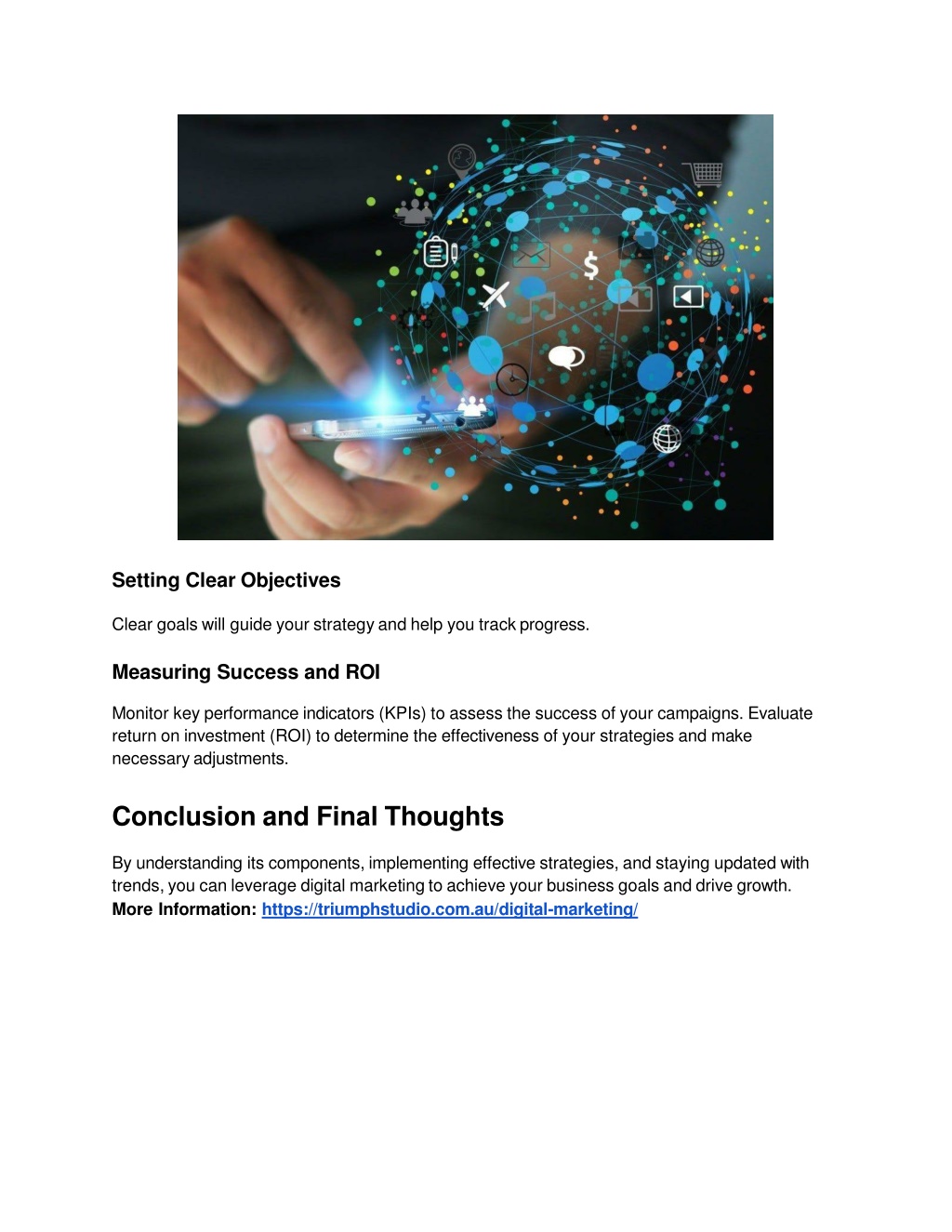 Setting Clear Objectives

Clear goals will guide your strategy and help you track progress.

Measuring Success and ROI

Monitor key performance indicators (KPIs) to assess the success of your campaigns. Evaluate return on investment (ROI) to determine the effectiveness of your strategies and make necessary adjustments.

Conclusion and Final Thoughts

By understanding its components, implementing effective strategies, and staying updated with trends, you can leverage digital marketing to achieve your business goals and drive growth.
More Information: https://triumphstudio.com.au/digital-marketing/